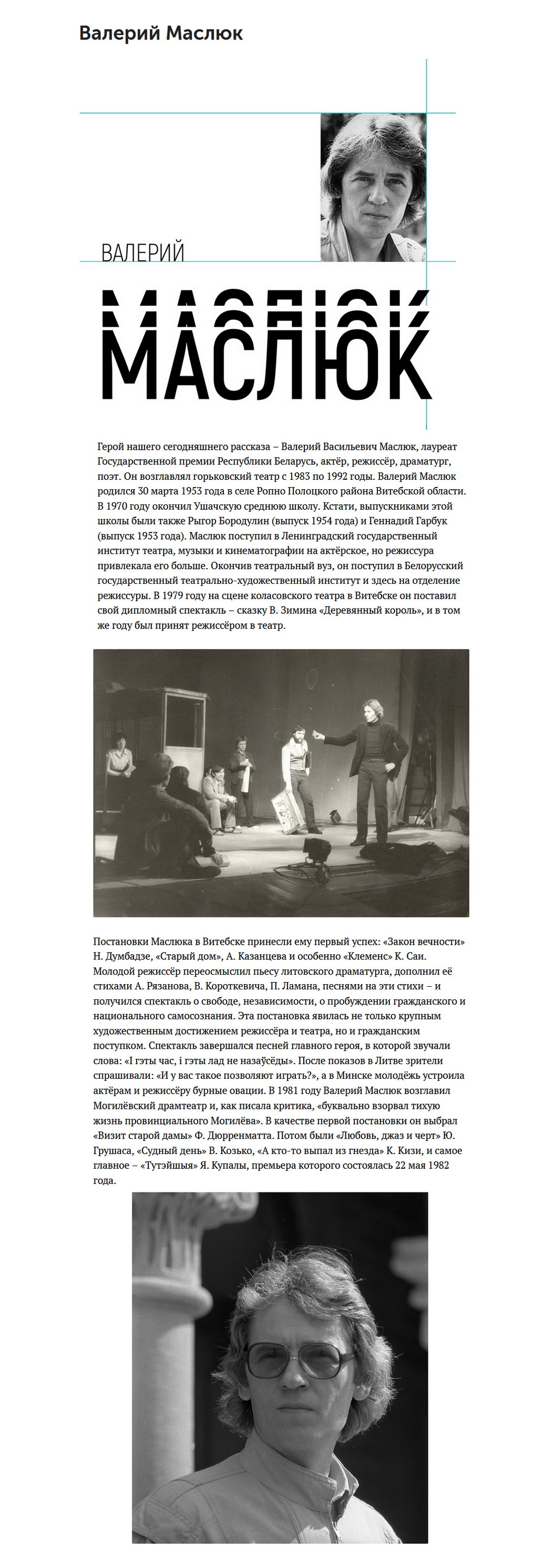 Валерий Маслюк

ВАЛЕРИЙ

МАСЛЮК

Герой нашего сегодняшнего рассказа – Валерий Васильевич Маслюк, лауреат Государственной премии Республики Беларусь, актёр, режиссёр, драматург, поэт. Он возглавлял горьковский театр с 1983 по 1992 годы. Валерий Маслюк родился 30 марта 1953 года в селе Ропно Полоцкого района Витебской области. В 1970 году окончил Ушачскую среднюю школу. Кстати, выпускниками этой школы были также Рыгор Бородулин (выпуск 1954 года) и Геннадий Гарбук (выпуск 1953 года). Маслюк поступил в Ленинградский государственный институт театра, музыки и кинематографии на актёрское, но режиссура привлекала его больше. Окончив театральный вуз, он поступил в Белорусский государственный театрально-художественный институт и здесь на отделение режиссуры. В 1979 году на сцене коласовского театра в Витебске он поставил свой дипломный спектакль – сказку В. Зимина «Деревянный король», и в том же году был принят режиссёром в театр.

Постановки Маслюка в Витебске принесли ему первый успех: «Закон вечности» Н. Думбадзе, «Старый дом», А. Казанцева и особенно «Клеменс» К. Саи. Молодой режиссёр переосмыслил пьесу литовского драматурга, дополнил её стихами А. Рязанова, В. Короткевича, П. Ламана, песнями на эти стихи – и получился спектакль о свободе, независимости, о пробуждении гражданского и национального самосознания. Эта постановка явилась не только крупным художественным достижением режиссёра и театра, но и гражданским поступком. Спектакль завершался песней главного героя, в которой звучали слова: «І гэты час, і гэты лад не назаўсёды». После показов в Литве зрители спрашивали: «И у вас такое позволяют играть?», а в Минске молодёжь устроила актёрам и режиссёру бурные овации. В 1981 году Валерий Маслюк возглавил Могилёвский драмтеатр и, как писала критика, «буквально взорвал тихую жизнь провинциального Могилёва». В качестве первой постановки он выбрал «Визит старой дамы» Ф. Дюрренматта. Потом были «Любовь, джаз и черт» Ю. Грушаса, «Судный день» В. Козько, «А кто-то выпал из гнезда» К. Кизи, и самое главное – «Тутэйшыя» Я. Купалы, премьера которого состоялась 22 мая 1982 года.